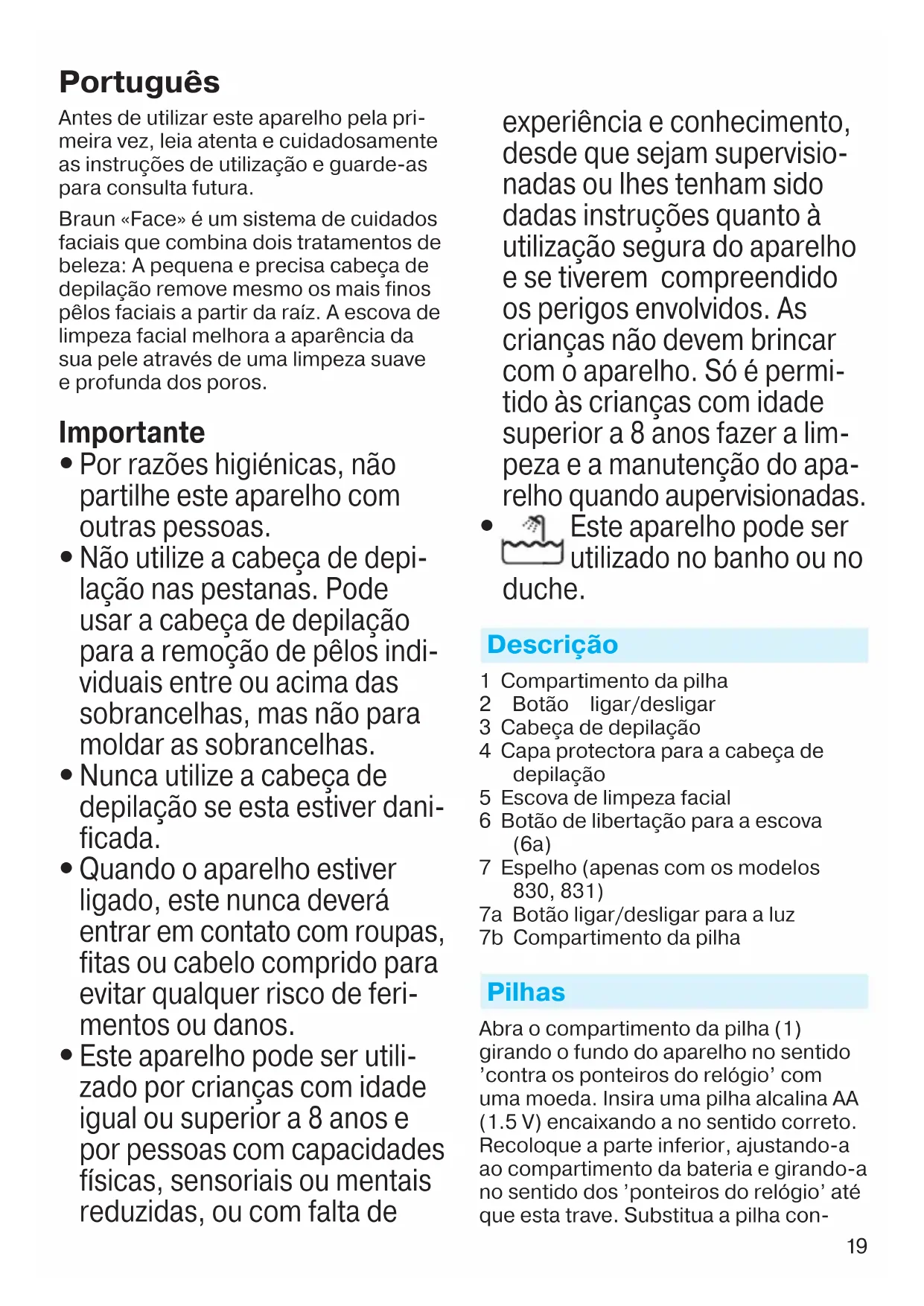 Português

Antes de utilizar este aparelho pela primeira vez, leia atenta e cuidadosamente as instruções de utilização e guarde-as para consulta futura.

Braun «Face» é um sistema de cuidados faciais que combina dois tratamentos de beleza: A pequena e precisa cabeça de depilação remove mesmo os mais finos pêlos faciais a partir da raíz. A escova de limpeza facial melhora a aparência da sua pele através de uma limpeza suave e profunda dos poros.

Importante

• Por razões higiénicas, não partilhe este aparelho com outras pessoas.
• Não utilize a cabeça de depilação nas pestanas. Pode usar a cabeça de depilação para a remoção de pêlos individuais entre ou acima das sobrancelhas, mas não para moldar as sobrancelhas.
• Nunca utilize a cabeça de depilação se esta estiver danificada.
• Quando o aparelho estiver ligado, este nunca deverá entrar em contato com roupas, fitas ou cabelo comprido para evitar qualquer risco de ferimentos ou danos.
• Este aparelho pode ser utilizado por crianças com idade igual ou superior a 8 anos e por pessoas com capacidades físicas, sensoriais ou mentais reduzidas, ou com falta de experiência e conhecimento, desde que sejam supervisionadas ou lhes tenham sido dadas instruções quanto à utilização segura do aparelho e se tiverem compreendido os perigos envolvidos. As crianças não devem brincar com o aparelho. Só é permitido às crianças com idade superior a 8 anos fazer a limpeza e a manutenção do aparelho quando aupervisionadas.
• Este aparelho pode ser utilizado no banho ou no duche.

Descrição

1 Compartimento da pilha
2 Botão ligar/desligar
3 Cabeça de depilação
4 Capa protectora para a cabeça de depilação
5 Escova de limpeza facial
6 Botão de libertação para a escova (6a)
7 Espelho (apenas com os modelos 830, 831)
7a Botão ligar/desligar para a luz
7b Compartimento da pilha

Pilhas

Abra o compartimento da pilha (1) girando o fundo do aparelho no sentido 'contra os ponteiros do relógio' com uma moeda. Insira uma pilha alcalina AA (1.5 V) encaixando a no sentido correto. Recoloque a parte inferior, ajustando-a ao compartimento da bateria e girando-a no sentido dos 'ponteiros do relógio' até que esta trave. Substitua a pilha con-

19